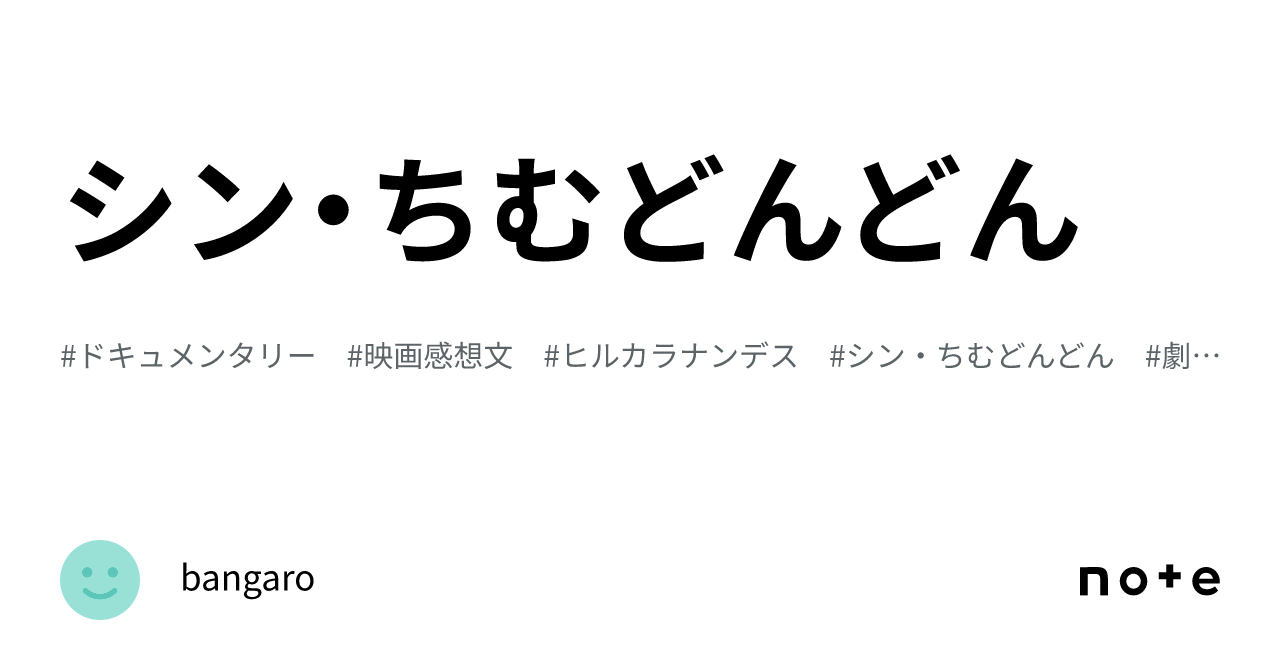 シン・ちむどんどん

#ドキュメンタリー #映画感想文 #ヒルカラナンデス #シン・ちむどんどん #劇…

bangaro

note